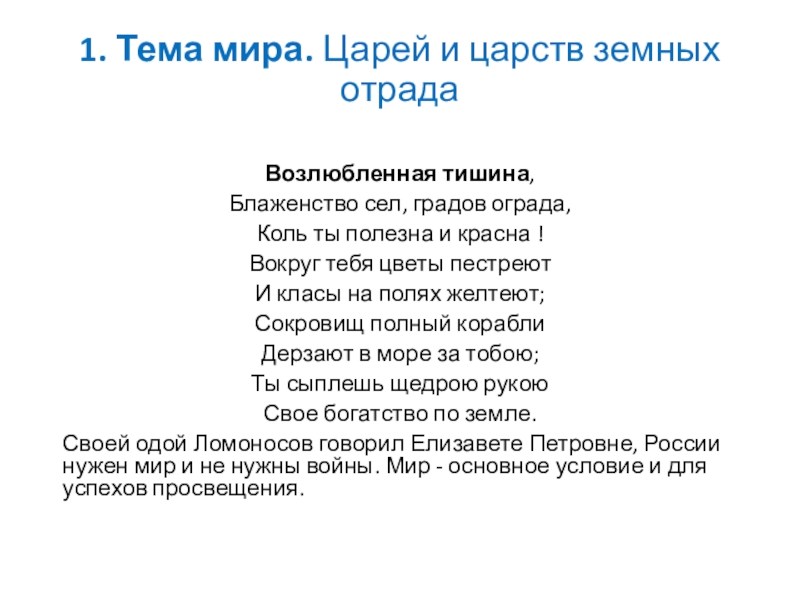 1. Тема мира. Царей и царств земных отрада

Возлюбленная тишина,
Блаженство сел, градов ограда,
Коль ты полезна и красна !
Вокруг тебя цветы пестреют
И класы на полях желтеют;
Сокровищ полный корабли
Дерзают в море за тобою;
Ты сыплешь щедрою рукою
Свое богатство по земле.

Своей одой Ломоносов говорил Елизавете Петровне, России нужен мир и не нужны войны. Мир - основное условие и для успехов просвещения.